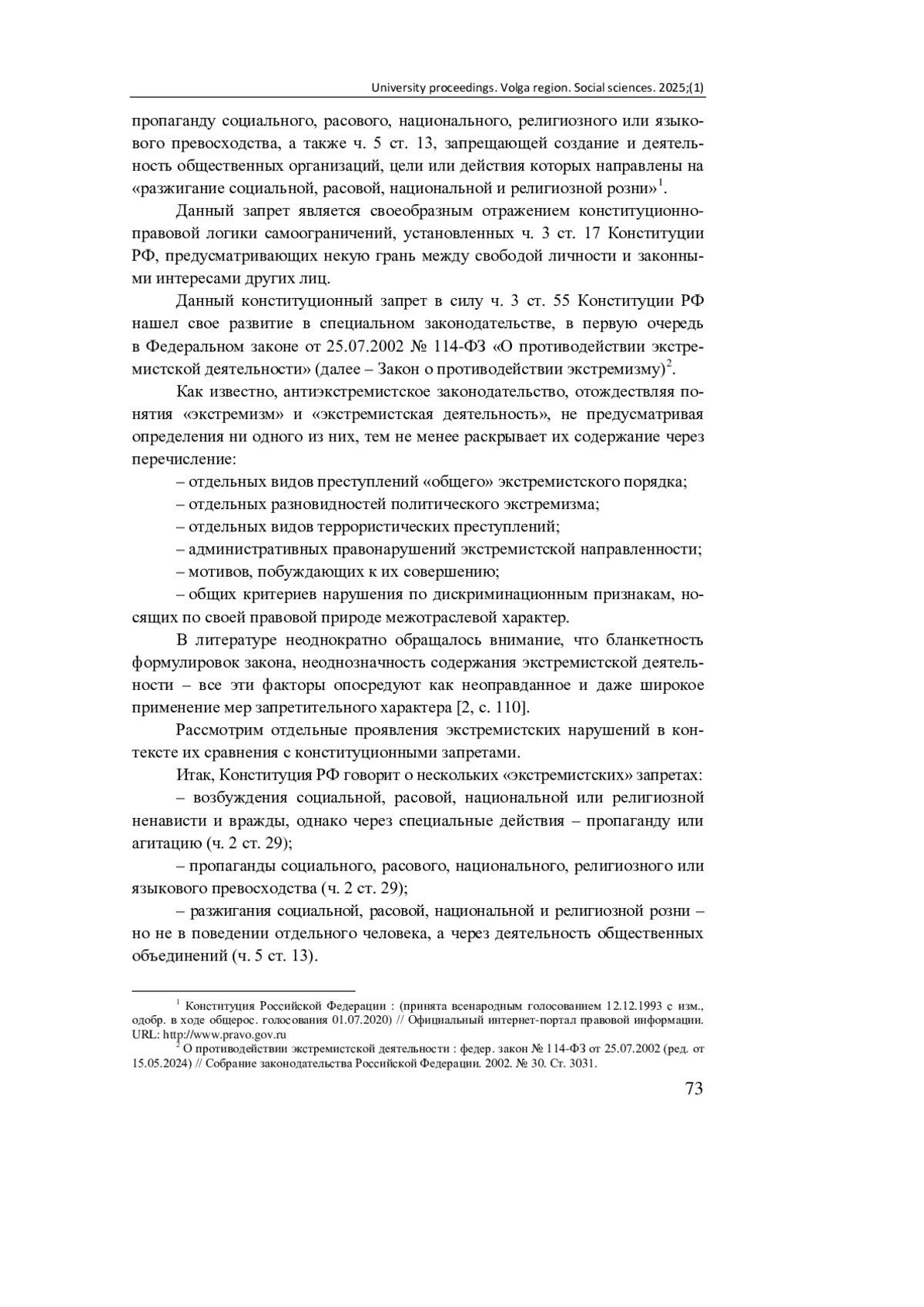 University proceedings. Volga region. Social sciences. 2025;(1)

пропаганду социального, расового, национального, религиозного или языкового превосходства, а также ч. 5 ст. 13, запрещающей создание и деятельность общественных организаций, цели или действия которых направлены на «разжигание социальной, расовой, национальной и религиозной розни»$^1$.

Данный запрет является своеобразным отражением конституционно-правовой логики самоограничений, установленных ч. 3 ст. 17 Конституции РФ, предусматривающих некую грань между свободой личности и законными интересами других лиц.

Данный конституционный запрет в силу ч. 3 ст. 55 Конституции РФ нашел свое развитие в специальном законодательстве, в первую очередь в Федеральном законе от 25.07.2002 № 114-ФЗ «О противодействии экстремистской деятельности» (далее – Закон о противодействии экстремизму)$^2$.

Как известно, антиэкстремистское законодательство, отождествляя понятия «экстремизм» и «экстремистская деятельность», не предусматривая определения ни одного из них, тем не менее раскрывает их содержание через перечисление:

– отдельных видов преступлений «общего» экстремистского порядка;

– отдельных разновидностей политического экстремизма;

– отдельных видов террористических преступлений;

– административных правонарушений экстремистской направленности;

– мотивов, побуждающих к их совершению;

– общих критериев нарушения по дискриминационным признакам, носящих по своей правовой природе межотраслевой характер.

В литературе неоднократно обращалось внимание, что бланкетность формулировок закона, неоднозначность содержания экстремистской деятельности – все эти факторы опосредуют как неоправданное и даже широкое применение мер запретительного характера [2, с. 110].

Рассмотрим отдельные проявления экстремистских нарушений в контексте их сравнения с конституционными запретами.

Итак, Конституция РФ говорит о нескольких «экстремистских» запретах:

– возбуждения социальной, расовой, национальной или религиозной ненависти и вражды, однако через специальные действия – пропаганду или агитацию (ч. 2 ст. 29);

– пропаганды социального, расового, национального, религиозного или языкового превосходства (ч. 2 ст. 29);

– разжигания социальной, расовой, национальной и религиозной розни – но не в поведении отдельного человека, а через деятельность общественных объединений (ч. 5 ст. 13).

$^1$ Конституция Российской Федерации : (принята всенародным голосованием 12.12.1993 с изм., одобр. в ходе общерос. голосования 01.07.2020) // Официальный интернет-портал правовой информации. URL: http://www.pravo.gov.ru

$^2$ О противодействии экстремистской деятельности : федер. закон № 114-ФЗ от 25.07.2002 (ред. от 15.05.2024) // Собрание законодательства Российской Федерации. 2002. № 30. Ст. 3031.

73